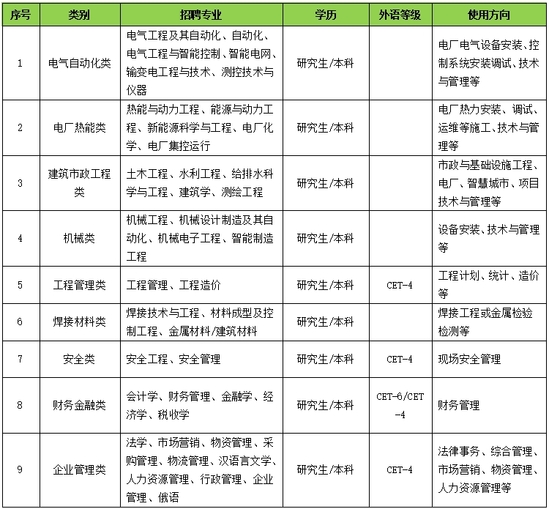 | 序号 | 类别 | 招聘专业 | 学历 | 外语等级 | 使用方向 |
|---|---|---|---|---|---|
| 1 | 电气自动化类 | 电气工程及其自动化、自动化、电气工程与智能控制、智能电网、输变电工程与技术、测控技术与仪器 | 研究生/本科 | | 电厂电气设备安装、控制系统安装调试、技术与管理等 |
| 2 | 电厂热能类 | 热能与动力工程、能源与动力工程、新能源科学与工程、电厂化学、电厂集控运行 | 研究生/本科 | | 电厂热力安装、调试、运维等施工、技术与管理等 |
| 3 | 建筑市政工程类 | 土木工程、水利工程、给排水科学与工程、建筑学、测绘工程 | 研究生/本科 | | 市政与基础设施工程、电厂、智慧城市、项目技术与管理等 |
| 4 | 机械类 | 机械工程、机械设计制造及其自动化、机械电子工程、智能制造工程 | 研究生/本科 | | 设备安装、技术与管理等 |
| 5 | 工程管理类 | 工程管理、工程造价 | 研究生/本科 | CET-4 | 工程计划、统计、造价等 |
| 6 | 焊接材料类 | 焊接技术与工程、材料成型及控制工程、金属材料/建筑材料 | 研究生/本科 | | 焊接工程或金属检验检测等 |
| 7 | 安全类 | 安全工程、安全管理 | 研究生/本科 | CET-4 | 现场安全管理 |
| 8 | 财务金融类 | 会计学、财务管理、金融学、经济学、税收学 | 研究生/本科 | CET-6/CET-4 | 财务管理 |
| 9 | 企业管理类 | 法学、市场营销、物资管理、采购管理、物流管理、汉语言文学、人力资源管理、行政管理、企业管理、俄语 | 研究生/本科 | CET-4 | 法律事务、综合管理、市场营销、物资管理、人力资源管理等 |